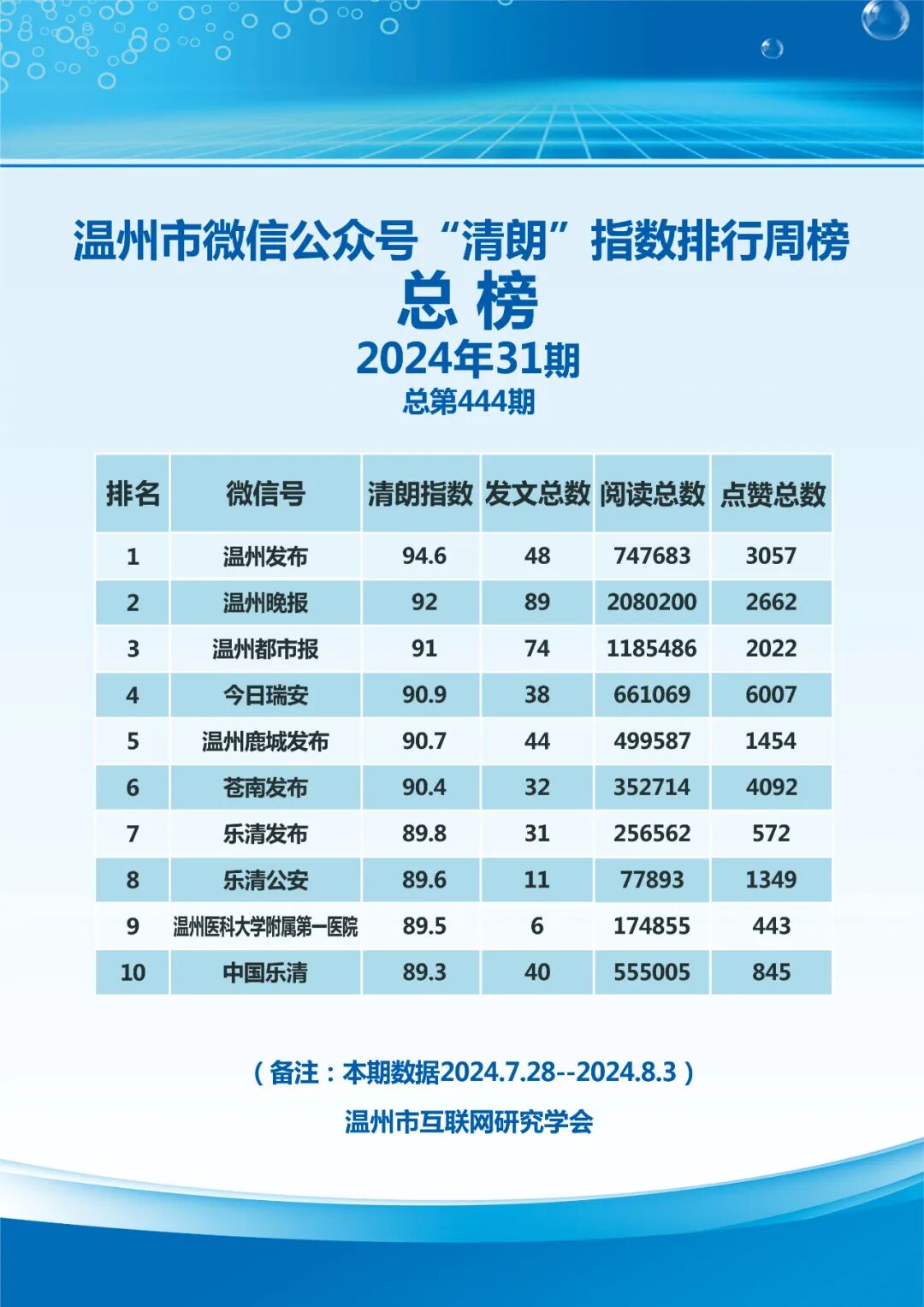 温州市微信公众号“清朗”指数排行周榜

总榜

2024年31期

总第444期

| 排名 | 微信号 | 清朗指数 | 发文总数 | 阅读总数 | 点赞总数 |
|---|---|---|---|---|---|
| 1 | 温州发布 | 94.6 | 48 | 747683 | 3057 |
| 2 | 温州晚报 | 92 | 89 | 2080200 | 2662 |
| 3 | 温州都市报 | 91 | 74 | 1185486 | 2022 |
| 4 | 今日瑞安 | 90.9 | 38 | 661069 | 6007 |
| 5 | 温州鹿城发布 | 90.7 | 44 | 499587 | 1454 |
| 6 | 苍南发布 | 90.4 | 32 | 352714 | 4092 |
| 7 | 乐清发布 | 89.8 | 31 | 256562 | 572 |
| 8 | 乐清公安 | 89.6 | 11 | 77893 | 1349 |
| 9 | 温州医科大学附属第一医院 | 89.5 | 6 | 174855 | 443 |
| 10 | 中国乐清 | 89.3 | 40 | 555005 | 845 |

（备注：本期数据2024.7.28--2024.8.3）

温州市互联网研究学会